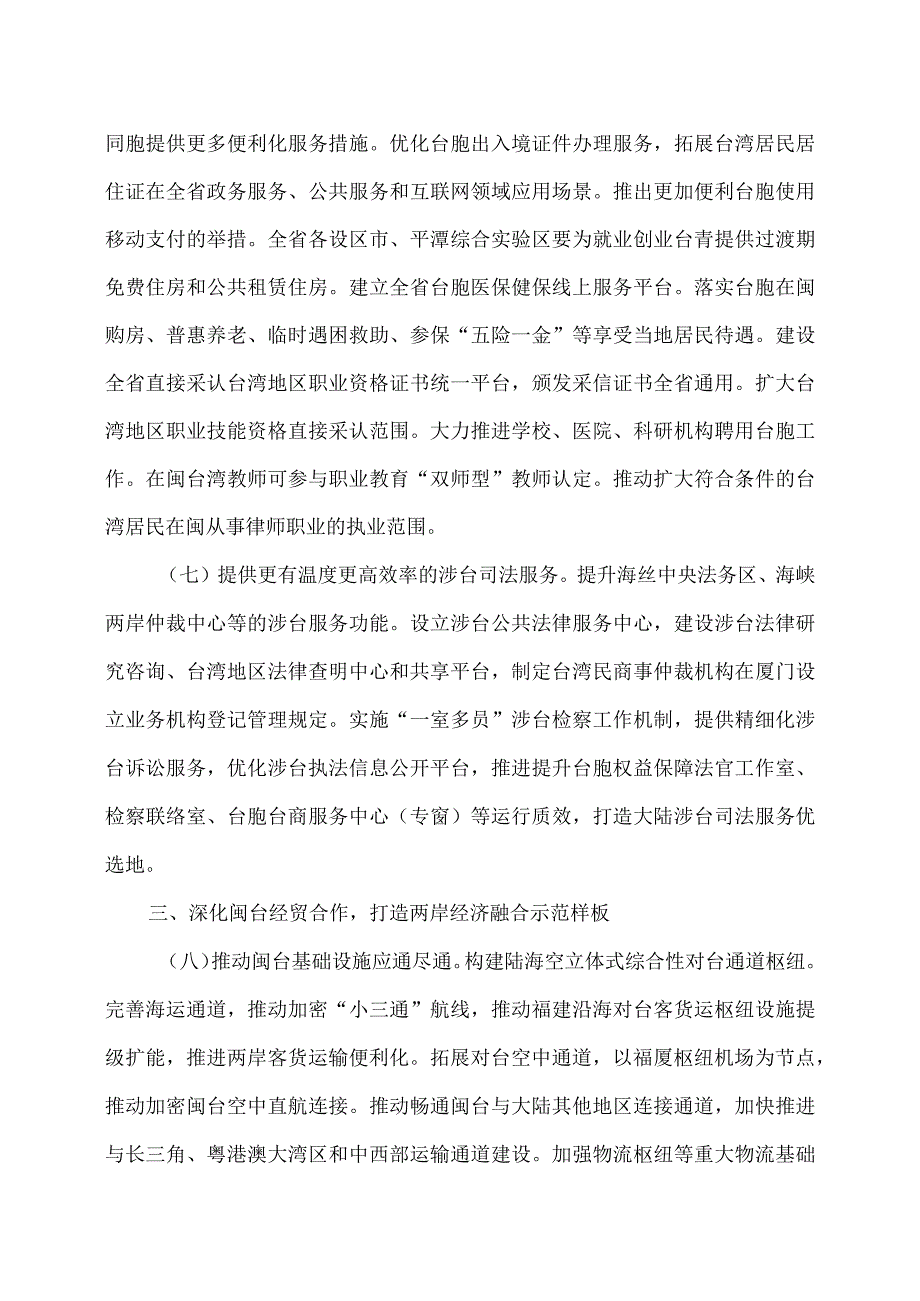 同胞提供更多便利化服务措施。优化台胞出入境证件办理服务，拓展台湾居民居住证在全省政务服务、公共服务和互联网领域应用场景。推出更加便利台胞使用移动支付的举措。全省各设区市、平潭综合实验区要为就业创业台青提供过渡期免费住房和公共租赁住房。建立全省台胞医保健保线上服务平台。落实台胞在闽购房、普惠养老、临时遇困救助、参保“五险一金”等享受当地居民待遇。建设全省直接采认台湾地区职业资格证书统一平台，颁发采信证书全省通用。扩大台湾地区职业技能资格直接采认范围。大力推进学校、医院、科研机构聘用台胞工作。在闽台湾教师可参与职业教育“双师型”教师认定。推动扩大符合条件的台湾居民在闽从事律师职业的执业范围。

（七）提供更有温度更高效率的涉台司法服务。提升海丝中央法务区、海峡两岸仲裁中心等的涉台服务功能。设立涉台公共法律服务中心，建设涉台法律研究咨询、台湾地区法律查明中心和共享平台，制定台湾民商事仲裁机构在厦门设立业务机构登记管理规定。实施“一室多员”涉台检察工作机制，提供精细化涉台诉讼服务，优化涉台执法信息公开平台，推进提升台胞权益保障法官工作室、检察联络室、台胞台商服务中心（专窗）等运行质效，打造大陆涉台司法服务优选地。

三、深化闽台经贸合作，打造两岸经济融合示范样板

（八）推动闽台基础设施应通尽通。构建陆海空立体式综合性对台通道枢纽。完善海运通道，推动加密“小三通”航线，推动福建沿海对台客货运枢纽设施提级扩能，推进两岸客货运输便利化。拓展对台空中通道，以福厦枢纽机场为节点，推动加密闽台空中直航连接。推动畅通闽台与大陆其他地区连接通道，加快推进与长三角、粤港澳大湾区和中西部运输通道建设。加强物流枢纽等重大物流基础